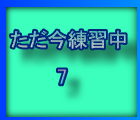 ただ今練習中

7